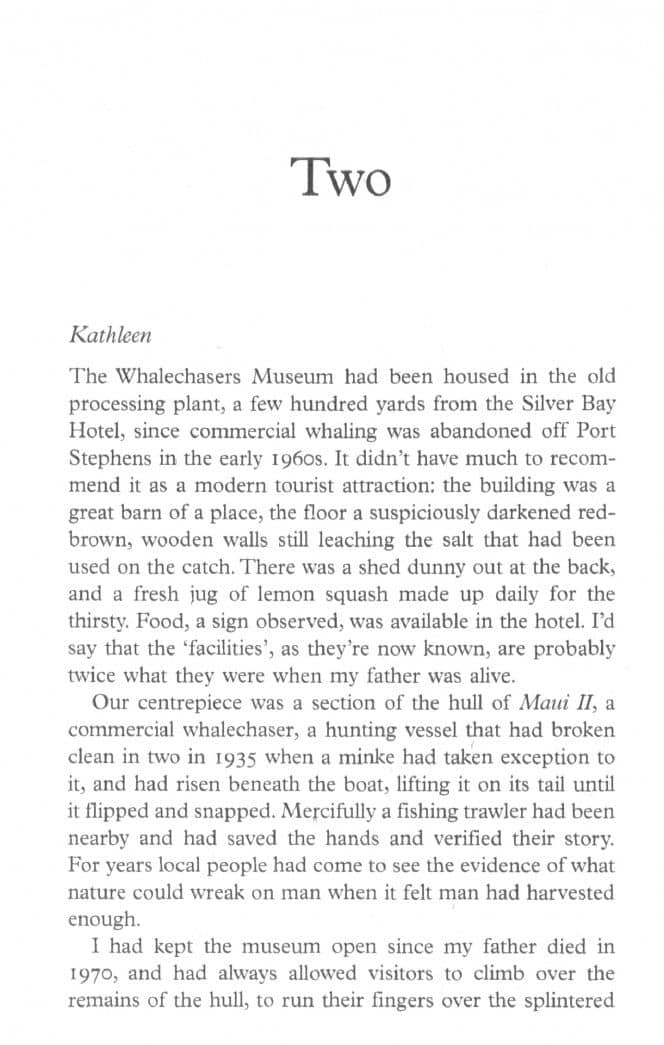 Two

Kathleen

The Whalechasers Museum had been housed in the old processing plant, a few hundred yards from the Silver Bay Hotel, since commercial whaling was abandoned off Port Stephens in the early 1960s. It didn't have much to recommend it as a modern tourist attraction: the building was a great barn of a place, the floor a suspiciously darkened red-brown, wooden walls still leaching the salt that had been used on the catch. There was a shed dunny out at the back, and a fresh jug of lemon squash made up daily for the thirsty. Food, a sign observed, was available in the hotel. I'd say that the 'facilities', as they're now known, are probably twice what they were when my father was alive.

Our centrepiece was a section of the hull of Maui II, a commercial whalechaser, a hunting vessel that had broken clean in two in 1935 when a minke had taken exception to it, and had risen beneath the boat, lifting it on its tail until it flipped and snapped. Mercifully a fishing trawler had been nearby and had saved the hands and verified their story. For years local people had come to see the evidence of what nature could wreak on man when it felt man had harvested enough.

I had kept the museum open since my father died in 1970, and had always allowed visitors to climb over the remains of the hull, to run their fingers over the splintered